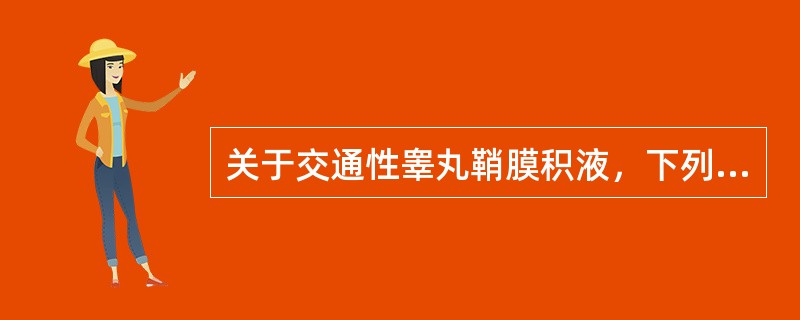 关于交通性睾丸鞘膜积液，下列...